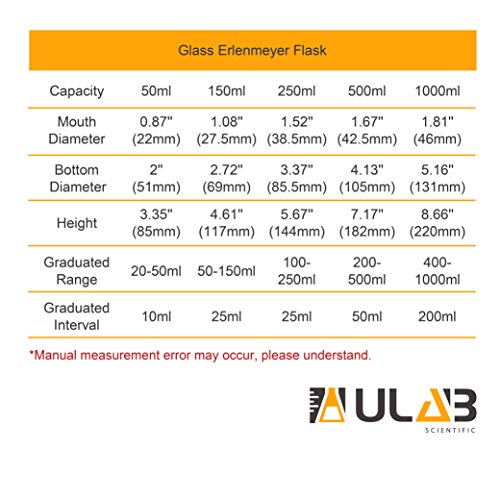 Glass Erlenmeyer Flask

| Capacity | 50ml | 150ml | 250ml | 500ml | 1000ml |
|---|---|---|---|---|---|
| Mouth Diameter | 0.87" (22mm) | 1.08" (27.5mm) | 1.52" (38.5mm) | 1.67" (42.5mm) | 1.81" (46mm) |
| Bottom Diameter | 2" (51mm) | 2.72" (69mm) | 3.37" (85.5mm) | 4.13" (105mm) | 5.16" (131mm) |
| Height | 3.35" (85mm) | 4.61" (117mm) | 5.67" (144mm) | 7.17" (182mm) | 8.66" (220mm) |
| Graduated Range | 20-50ml | 50-150ml | 100-250ml | 200-500ml | 400-1000ml |
| Graduated Interval | 10ml | 25ml | 25ml | 50ml | 200ml |

*Manual measurement error may occur, please understand.

ULAB
SCIENTIFIC